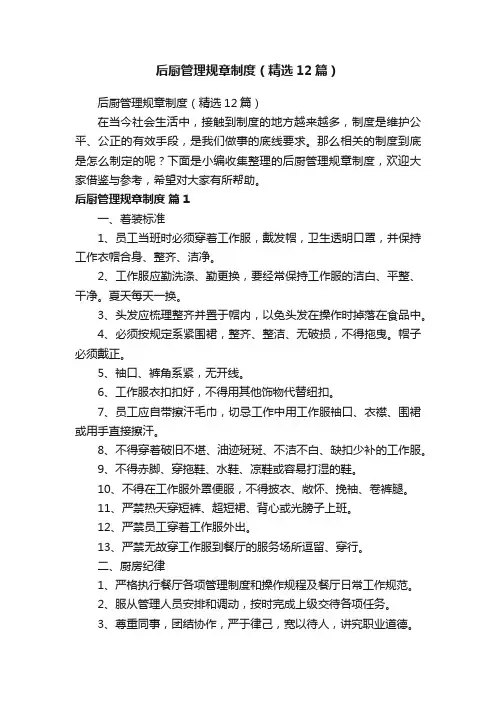 后厨管理规章制度（精选12篇）

后厨管理规章制度（精选12篇）

在当今社会生活中，接触到制度的地方越来越多，制度是维护公平、公正的有效手段，是我们做事的底线要求。那么相关的制度到底是怎么制定的呢？下面是小编收集整理的后厨管理规章制度，欢迎大家借鉴与参考，希望对大家有所帮助。

后厨管理规章制度 篇1

一、着装标准

1、员工当班时必须穿着工作服，戴发帽，卫生透明口罩，并保持工作衣帽合身、整齐、洁净。

2、工作服应勤洗涤、勤更换，要经常保持工作服的洁白、平整、干净。夏天每天一换。

3、头发应梳理整齐并置于帽内，以免头发在操作时掉落在食品中。

4、必须按规定系紧围裙，整齐、整洁、无破损，不得拖曳。帽子必须戴正。

5、袖口、裤角系紧，无开线。

6、工作服衣扣扣好，不得用其他饰物代替纽扣。

7、员工应自带擦汗毛巾，切忌工作中用工作服袖口、衣襟、围裙或用手直接擦汗。

8、不得穿着破旧不堪、油迹斑斑、不洁不白、缺扣少补的工作服。

9、不得赤脚、穿拖鞋、水鞋、凉鞋或容易打湿的鞋。

10、不得在工作服外罩便服，不得披衣、敞怀、挽袖、卷裤腿。

11、严禁热天穿短裤、超短裙、背心或光膀子上班。

12、严禁员工穿着工作服外出。

13、严禁无故穿工作服到餐厅的服务场所逗留、穿行。

二、厨房纪律

1、严格执行餐厅各项管理制度和操作规程及餐厅日常工作规范。

2、服从管理人员安排和调动，按时完成上级交待各项任务。

3、尊重同事，团结协作，严于律己，宽以待人，讲究职业道德。